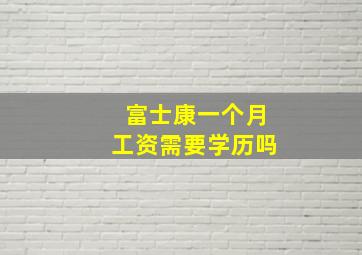 富士康一个月
工资需要学历吗